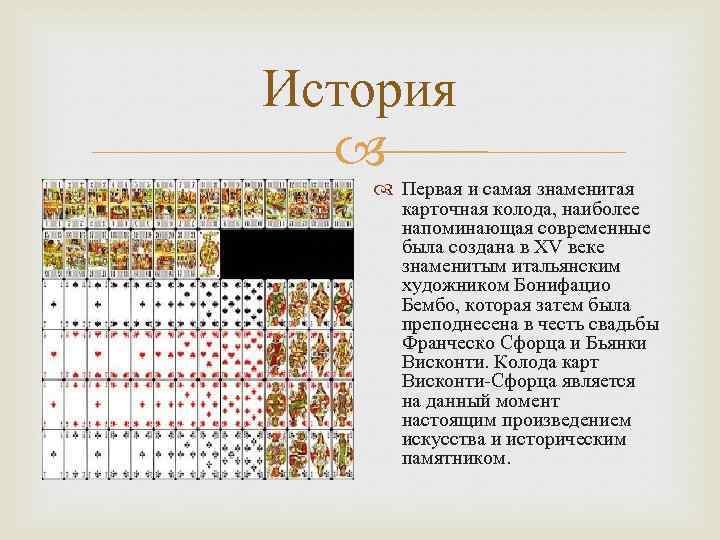 История

Первая и самая знаменитая карточная колода, наиболее напоминающая современные была создана в XV веке знаменитым итальянским художником Бонифацио Бембо, которая затем была преподнесена в честь свадьбы Франческо Сфорца и Бьянки Висконти. Колода карт Висконти-Сфорца является на данный момент настоящим произведением искусства и историческим памятником.